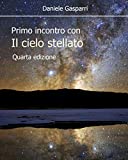 Daniele Gasparri

Primo incontro con
Il cielo stellato

Quarta edizione